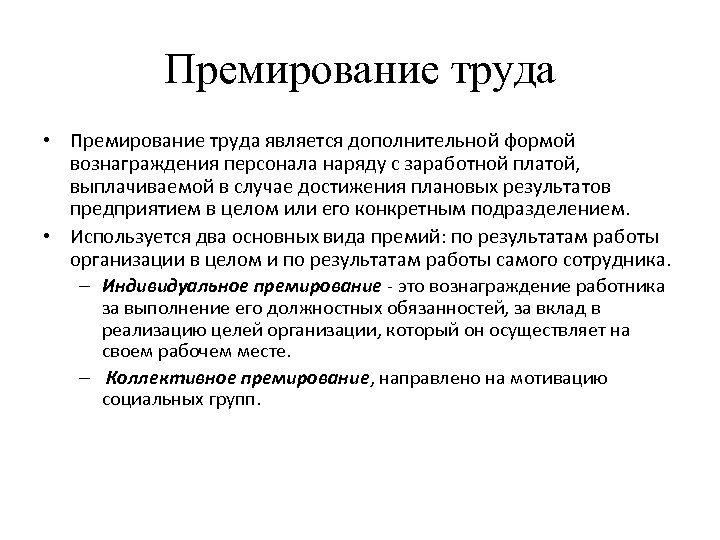 Премирование труда

• Премирование труда является дополнительной формой вознаграждения персонала наряду с заработной платой, выплачиваемой в случае достижения плановых результатов предприятием в целом или его конкретным подразделением.

• Используется два основных вида премий: по результатам работы организации в целом и по результатам работы самого сотрудника.

– Индивидуальное премирование - это вознаграждение работника за выполнение его должностных обязанностей, за вклад в реализацию целей организации, который он осуществляет на своем рабочем месте.

– Коллективное премирование, направлено на мотивацию социальных групп.